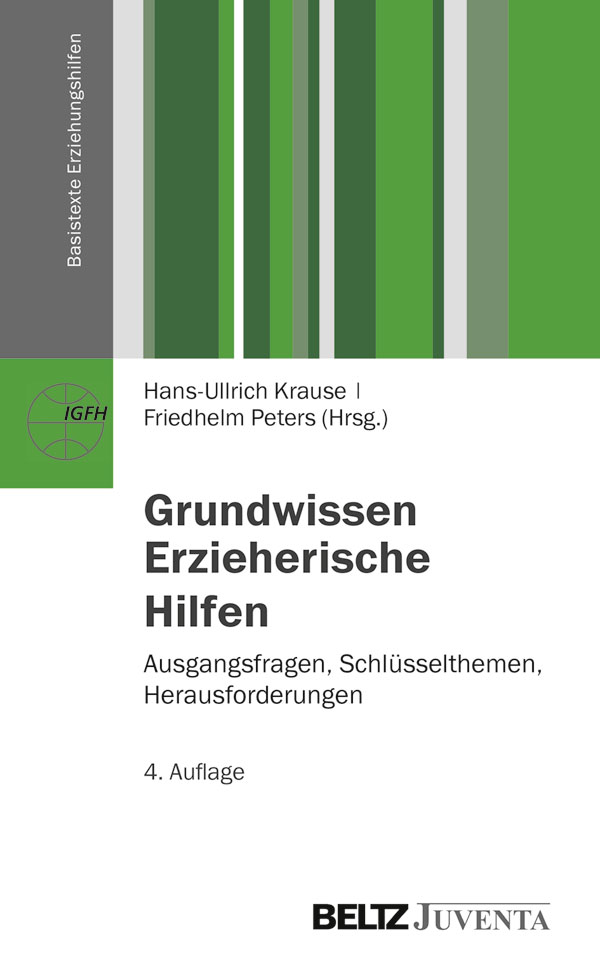 Basistexte Erziehungshilfen

IGFH

Hans-Ullrich Krause |
Friedhelm Peters (Hrsg.)

Grundwissen
Erzieherische
Hilfen

Ausgangsfragen, Schlüsselthemen, Herausforderungen

4. Auflage

BELTZ JUVENTA